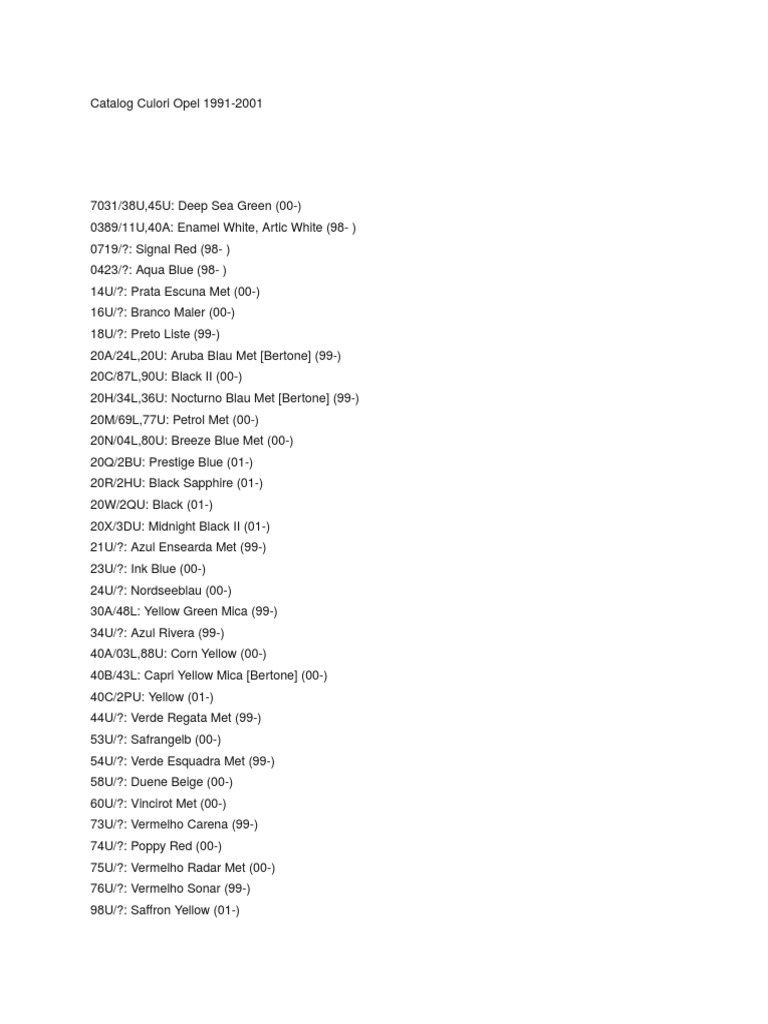 Catalog Culori Opel 1991-2001

7031/38U,45U: Deep Sea Green (00-)
0389/11U,40A: Enamel White, Artic White (98- )
0719/?: Signal Red (98- )
0423/?: Aqua Blue (98- )
14U/?: Prata Escuna Met (00-)
16U/?: Branco Maler (00-)
18U/?: Preto Liste (99-)
20A/24L,20U: Aruba Blau Met [Bertone] (99-)
20C/87L,90U: Black II (00-)
20H/34L,36U: Nocturno Blau Met [Bertone] (99-)
20M/69L,77U: Petrol Met (00-)
20N/04L,80U: Breeze Blue Met (00-)
20Q/2BU: Prestige Blue (01-)
20R/2HU: Black Sapphire (01-)
20W/2QU: Black (01-)
20X/3DU: Midnight Black II (01-)
21U/?: Azul Ensearda Met (99-)
23U/?: Ink Blue (00-)
24U/?: Nordseeblau (00-)
30A/48L: Yellow Green Mica (99-)
34U/?: Azul Rivera (99-)
40A/03L,88U: Corn Yellow (00-)
40B/43L: Capri Yellow Mica [Bertone] (00-)
40C/2PU: Yellow (01-)
44U/?: Verde Regata Met (99-)
53U/?: Safrangelb (00-)
54U/?: Verde Esquadra Met (99-)
58U/?: Duene Beige (00-)
60U/?: Vincirot Met (00-)
73U/?: Vermelho Carena (99-)
74U/?: Poppy Red (00-)
75U/?: Vermelho Radar Met (00-)
76U/?: Vermelho Sonar (99-)
98U/?: Saffron Yellow (01-)